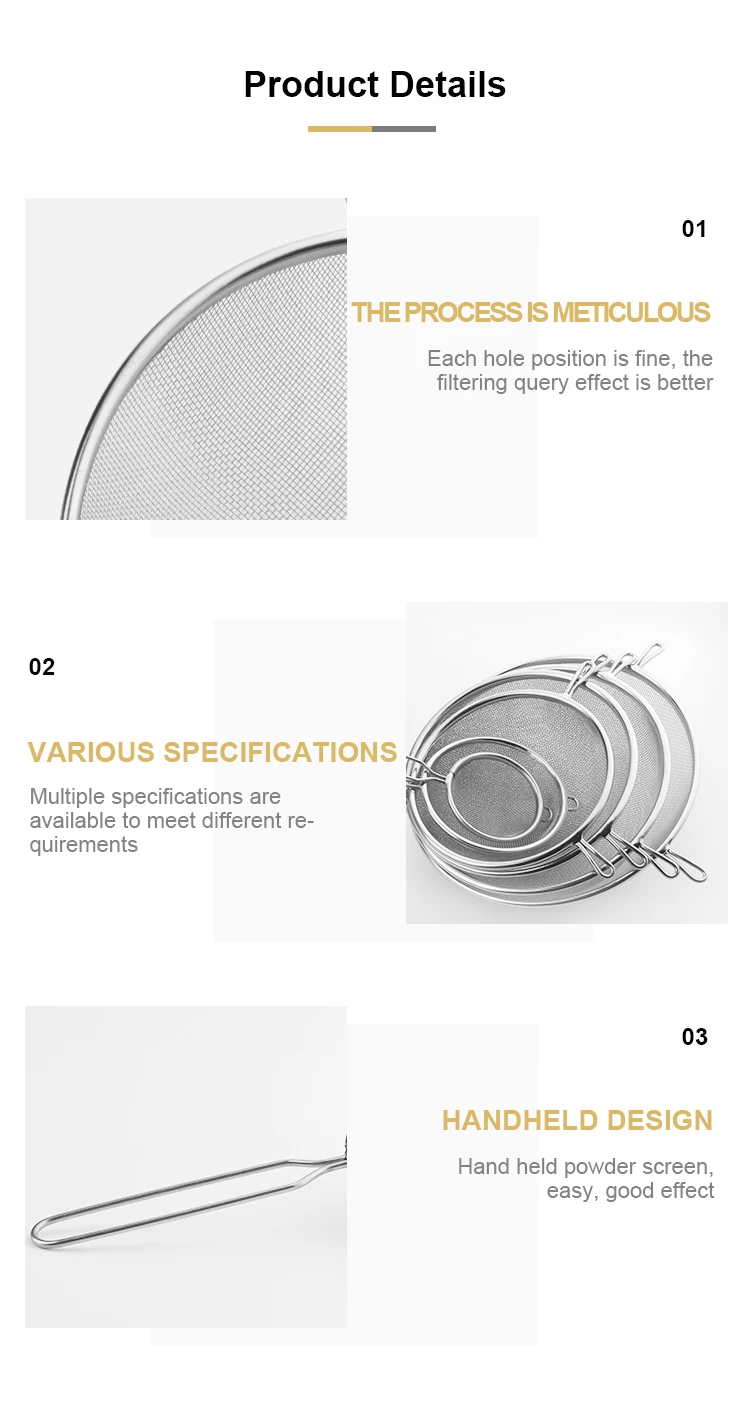 Product Details

01

THE PROCESS IS METICULOUS

Each hole position is fine, the filtering query effect is better

02

VARIOUS SPECIFICATIONS

Multiple specifications are available to meet different requirements

03

HANDHELD DESIGN

Hand held powder screen, easy, good effect